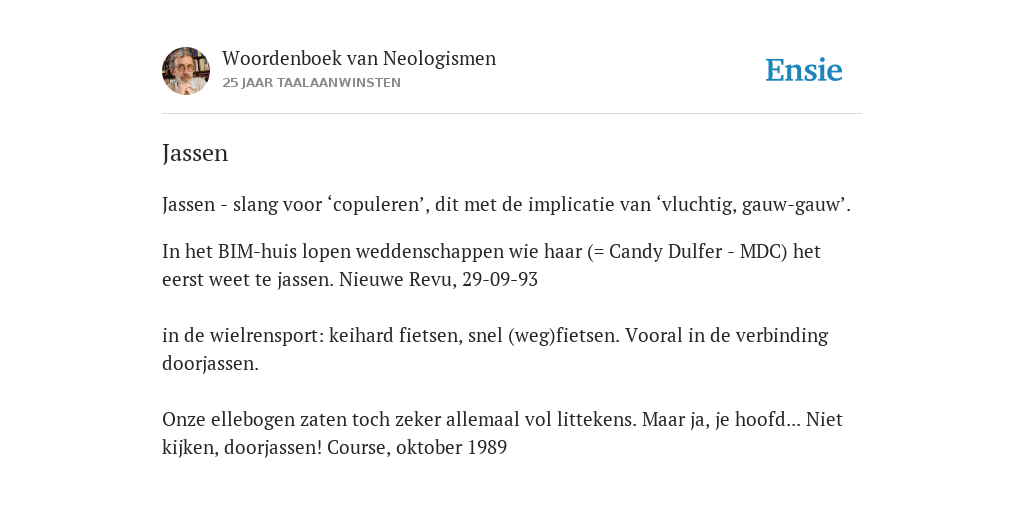 Woordenboek van Neologismen
25 JAAR TAALAANWINSTEN

Ensie

Jassen

Jassen - slang voor ‘copuleren’, dit met de implicatie van ‘vluchtig, gauw-gauw’.

In het BIM-huis lopen weddenschappen wie haar (= Candy Dulfer - MDC) het eerst weet te jassen. Nieuwe Revu, 29-09-93

in de wielrensport: keihard fietsen, snel (weg)fietsen. Vooral in de verbinding doorjassen.

Onze ellebogen zaten toch zeker allemaal vol littekens. Maar ja, je hoofd... Niet kijken, doorjassen! Course, oktober 1989